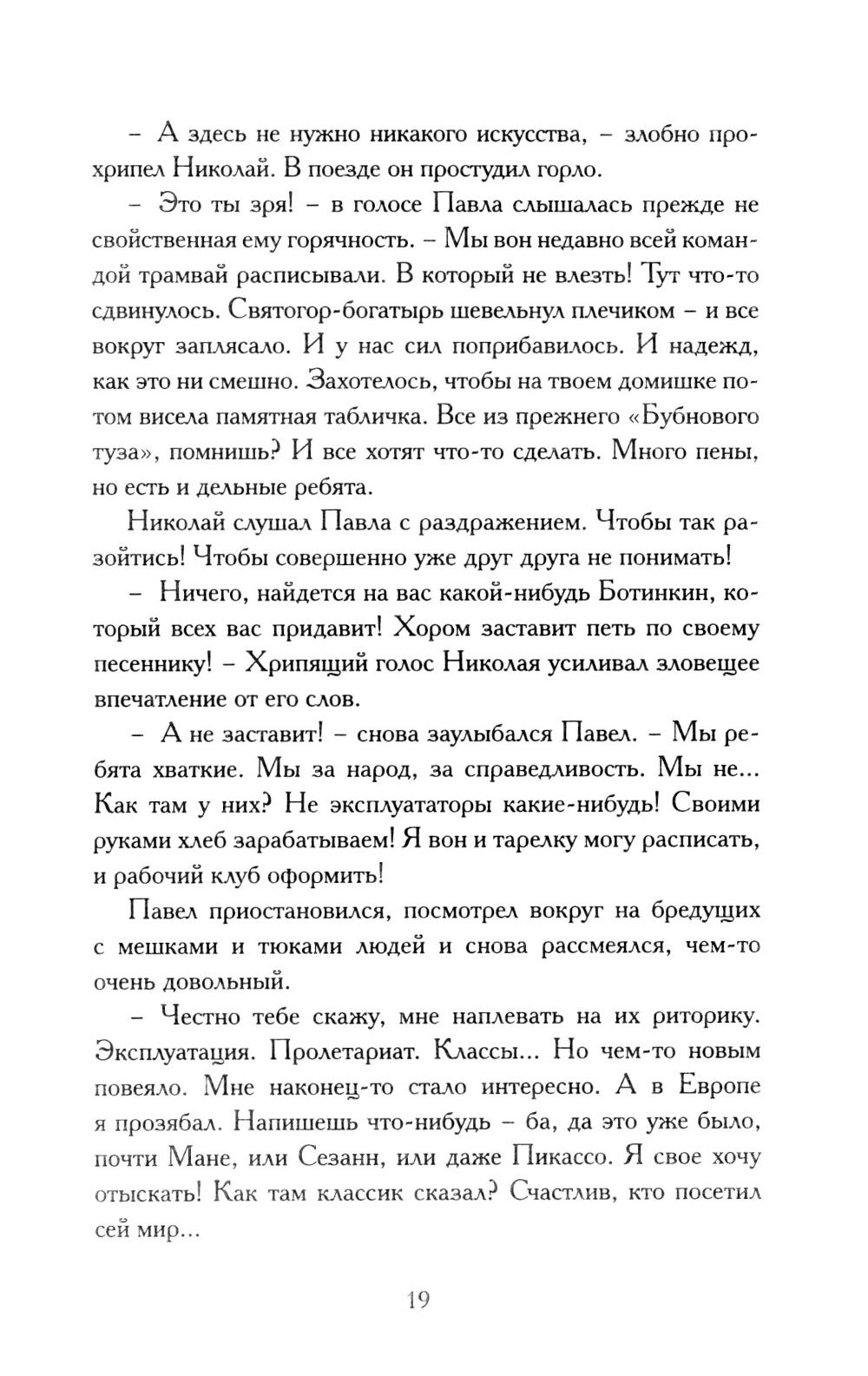 – А здесь не нужно никакого искусства, – злобно прохрипел Николай. В поезде он простудил горло.

– Это ты зря! – в голосе Павла слышалась прежде не свойственная ему горячность. – Мы вон недавно всей командой трамвай расписывали. В который не влезть! Тут что-то сдвинулось. Святогор-богатырь шевельнул плечиком – и все вокруг заплясало. И у нас сил поприбавилось. И надежд, как это ни смешно. Захотелось, чтобы на твоем домишке потом висела памятная табличка. Все из прежнего «Бубнового туза», помнишь? И все хотят что-то сделать. Много пены, но есть и дельные ребята.

Николай слушал Павла с раздражением. Чтобы так разойтись! Чтобы совершенно уже друг друга не понимать!

– Ничего, найдется на вас какой-нибудь Ботинкин, который всех вас придавит! Хором заставит петь по своему песеннику! – Хрипящий голос Николая усиливал зловещее впечатление от его слов.

– А не заставит! – снова заулыбался Павел. – Мы ребята хваткие. Мы за народ, за справедливость. Мы не... Как там у них? Не эксплуататоры какие-нибудь! Своими руками хлеб зарабатываем! Я вон и тарелку могу расписать, и рабочий клуб оформить!

Павел приостановился, посмотрел вокруг на бредущих с мешками и тюками людей и снова рассмеялся, чем-то очень довольный.

– Честно тебе скажу, мне наплевать на их риторику. Эксплуатация. Пролетариат. Классы... Но чем-то новым повеяло. Мне наконец-то стало интересно. А в Европе я прозябал. Напишешь что-нибудь – ба, да это уже было, почти Мане, или Сезанн, или даже Пикассо. Я свое хочу отыскать! Как там классик сказал? Счастлив, кто посетил сей мир...

19